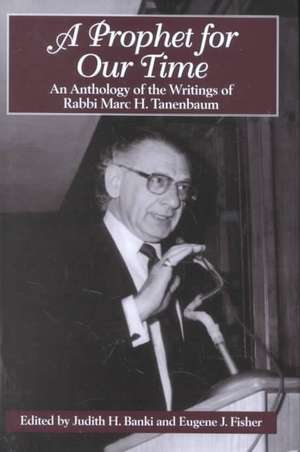 A Prophet for Our Time

An Anthology of the Writings of Rabbi Marc H. Tanenbaum

Edited by Judith H. Banki and Eugene J. Fisher